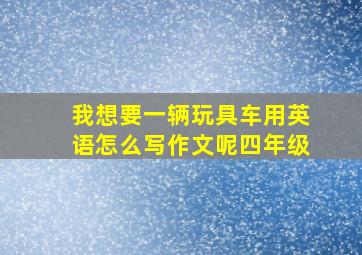 我想要一辆玩具车用英语怎么写作文呢四年级